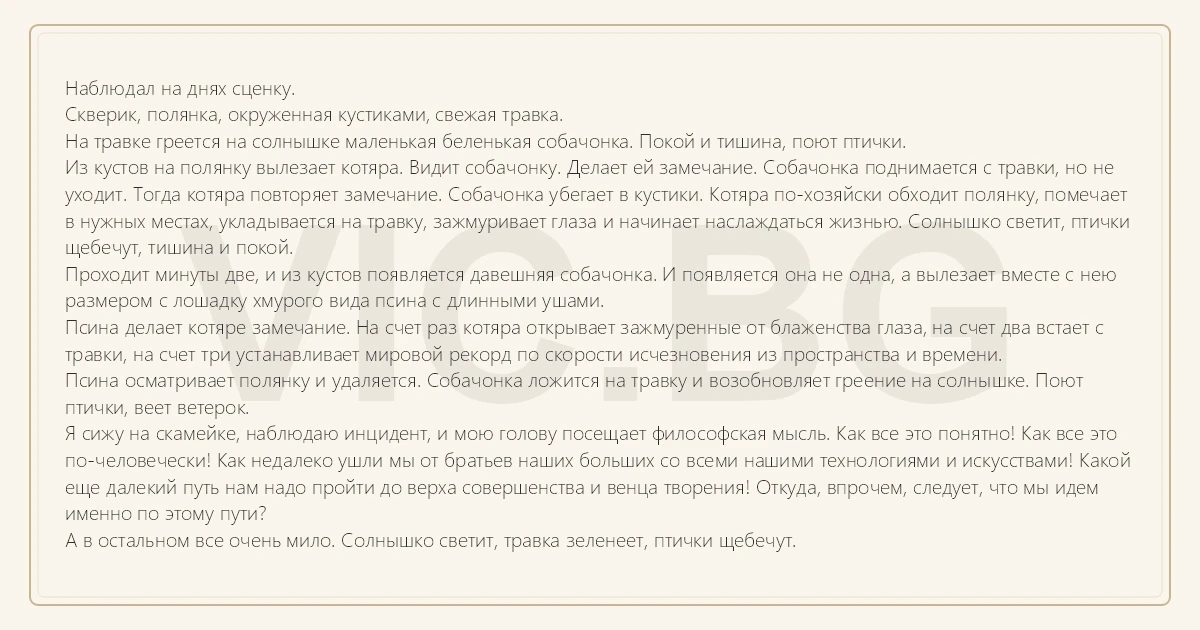 Наблюдал на днях сценку.
Скверик, полянка, окруженная кустиками, свежая травка.
На травке греется на солнышке маленькая беленькая собачонка. Покой и тишина, поют птички.
Из кустов на полянку вылезает котяра. Видит собачонку. Делает ей замечание. Собачонка поднимается с травки, но не уходит. Тогда котяра повторяет замечание. Собачонка убегает в кустики. Котяра по-хозяйски обходит полянку, помечает в нужных местах, укладывается на травку, зажмуривает глаза и начинает наслаждаться жизнью. Солнышко светит, птички щебечут, тишина и покой.
Проходит минуты две, и из кустов появляется давешняя собачонка. И появляется она не одна, а вылезает вместе с нею размером с лошадку хмурого вида псина с длинными ушами.
Псина делает котяре замечание. На счет раз котяра открывает зажмуренные от блаженства глаза, на счет два встает с травки, на счет три устанавливает мировой рекорд по скорости исчезновения из пространства и времени.
Псина осматривает полянку и удаляется. Собачонка ложится на травку и возобновляет греение на солнышке. Поют птички, веет ветерок.
Я сижу на скамейке, наблюдаю инцидент, и мою голову посещает философская мысль. Как все это понятно! Как все это по-человечески! Как недалеко ушли мы от братьев наших больших со всеми нашими технологиями и искусствами! Какой еще далекий путь нам надо пройти до верха совершенства и венца творения! Откуда, впрочем, следует, что мы идем именно по этому пути?
А в остальном все очень мило. Солнышко светит, травка зеленеет, птички щебечут.

VIC.BG